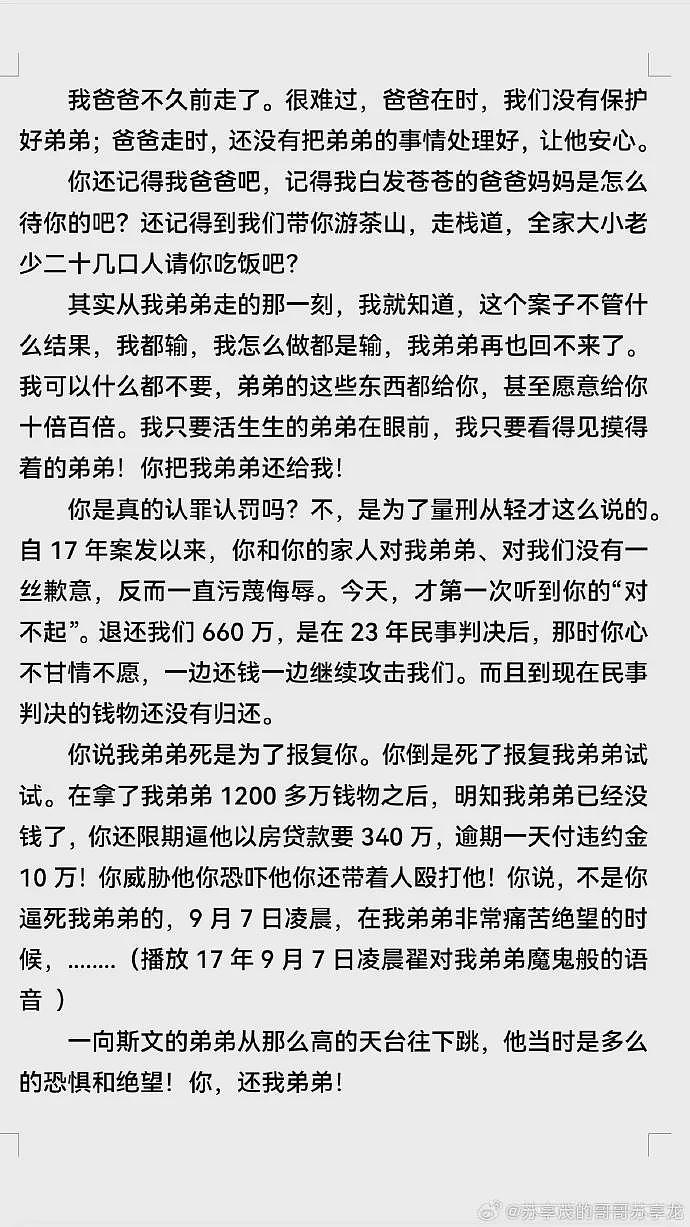 我爸爸不久前走了。很难过，爸爸在时，我们没有保护好弟弟；爸爸走时，还没有把弟弟的事情处理好，让他安心。

你还记得我爸爸吧，记得我白发苍苍的爸爸妈妈是怎么待你的吧？还记得到我们带你游茶山，走栈道，全家大小老少二十几口人请你吃饭吧？

其实从我弟弟走的那一刻，我就知道，这个案子不管什么结果，我都输，我怎么做都是输，我弟弟再也回不来了。我可以什么都不要，弟弟的这些东西都给你，甚至愿意给你十倍百倍。我只要活生生的弟弟在眼前，我只要看得见摸得着的弟弟！你把我弟弟还给我！

你是真的认罪认罚吗？不，是为了量刑从轻才这么说的。自 17 年案发以来，你和你的家人对我弟弟、对我们没有一丝歉意，反而一直污蔑侮辱。今天，才第一次听到你的“对不起”。退还我们 660 万，是在 23 年民事判决后，那时你心不甘情不愿，一边还钱一边继续攻击我们。而且到现在民事判决的钱物还没有归还。

你说我弟弟死是为了报复你。你倒是死了报复我弟弟试试。在拿了我弟弟 1200 多万钱物之后，明知我弟弟已经没钱了，你还限期逼他以房贷款要 340 万，逾期一天付违约金 10 万！你威胁他你恐吓他你还带着人殴打他！你说，不是你逼死我弟弟的，9 月 7 日凌晨，在我弟弟非常痛苦绝望的时候，........（播放 17 年 9 月 7 日凌晨翟对我弟弟魔鬼般的语音 ）

一向斯文的弟弟从那么高的天台往下跳，他当时是多么的恐惧和绝望！你，还我弟弟！

@苏享茂的哥哥苏享龙